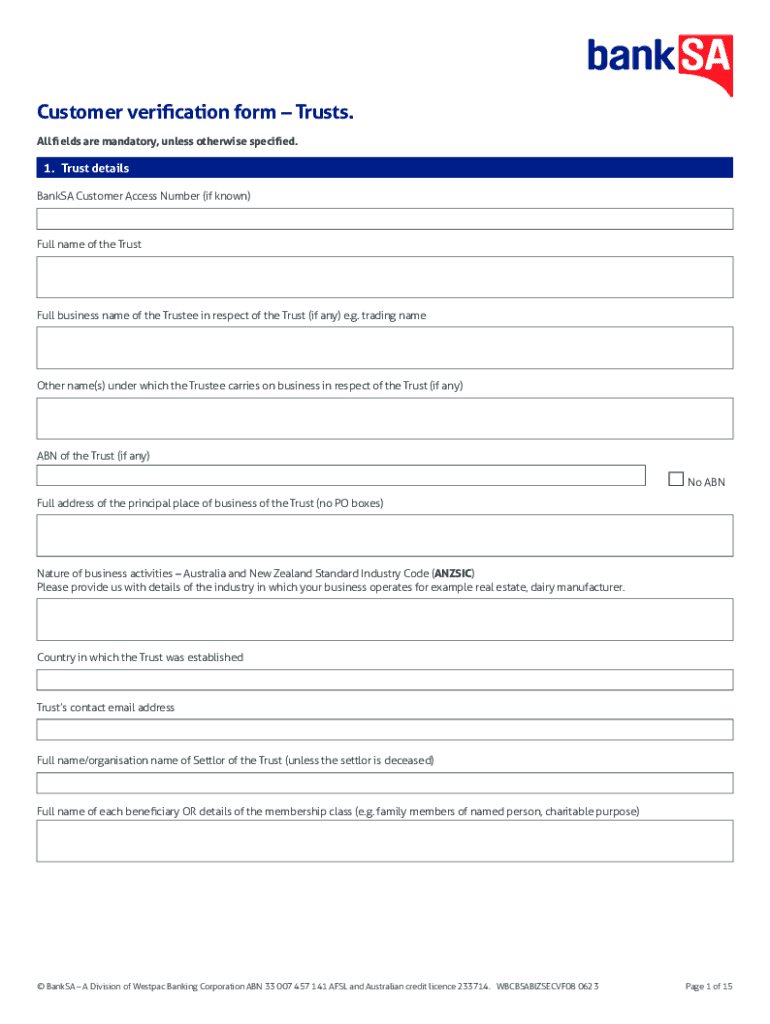 bankSA

Customer verification form – Trusts.

All fields are mandatory, unless otherwise specified.

1. Trust details

BankSA Customer Access Number (if known)

Full name of the Trust

Full business name of the Trustee in respect of the Trust (if any) e.g. trading name

Other name(s) under which the Trustee carries on business in respect of the Trust (if any)

ABN of the Trust (if any)

No ABN

Full address of the principal place of business of the Trust (no PO boxes)

Nature of business activities – Australia and New Zealand Standard Industry Code (ANZSIC)
Please provide us with details of the industry in which your business operates for example real estate, dairy manufacturer.

Country in which the Trust was established

Trust's contact email address

Full name/organisation name of Settlor of the Trust (unless the settlor is deceased)

Full name of each beneficiary OR details of the membership class (e.g. family members of named person, charitable purpose)

© BankSA – A Division of Westpac Banking Corporation ABN 33 007 457 141 AFSL and Australian credit licence 233714. WBCBSABIZSECVF08 0623

Page 1 of 15